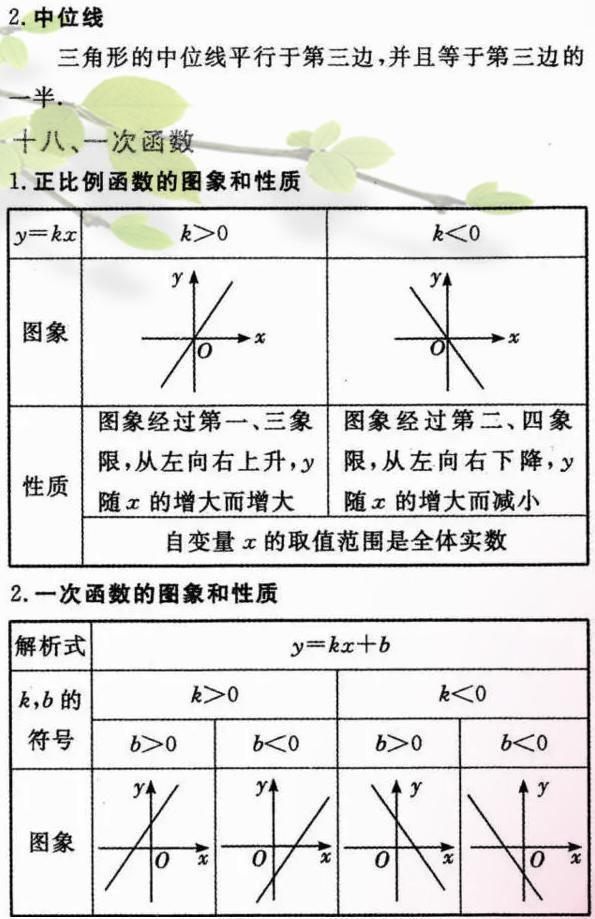 2. 中位线

三角形的中位线平行于第三边，并且等于第三边的一半.

十八、一次函数

1. 正比例函数的图象和性质

| $y=kx$ | $k>0$ | $k<0$ |
|---|---|---|
| 图象 | $y$ $O$ $x$ | $y$ $O$ $x$ |
| 性质 | 图象经过第一、三象限，从左向右上升，$y$ 随 $x$ 的增大而增大 | 图象经过第二、四象限，从左向右下降，$y$ 随 $x$ 的增大而减小 |
| | 自变量 $x$ 的取值范围是全体实数 | |

2. 一次函数的图象和性质

| 解析式 | $y=kx+b$ | | | |
|---|---|---|---|---|
| $k,b$ 的符号 | $k>0$ | | $k<0$ | |
| | $b>0$ | $b<0$ | $b>0$ | $b<0$ |
| 图象 | $y$ $O$ $x$ | $y$ $O$ $x$ | $y$ $O$ $x$ | $y$ $O$ $x$ |